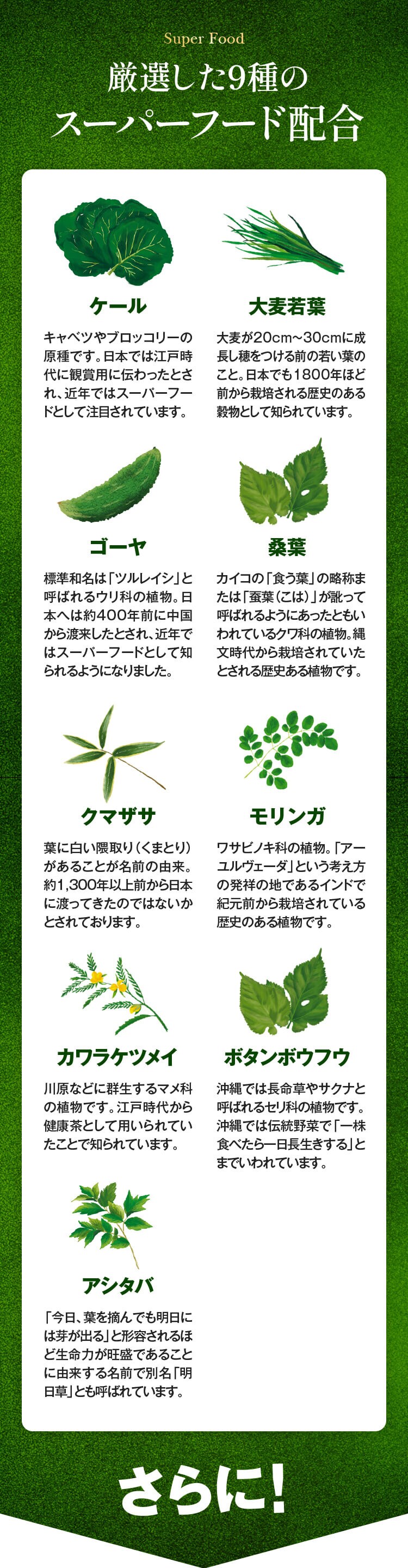 Super Food

厳選した9種の
スーパーフード配合

ケール

キャベツやブロッコリーの原種です。日本では江戸時代に観賞用に伝わったとされ、近年ではスーパーフードとして注目されています。

大麦若葉

大麦が20cm~30cmに成長し穂をつける前の若い葉のこと。日本でも1800年ほど前から栽培される歴史のある穀物として知られています。

ゴーヤ

標準和名は「ツルレイシ」と呼ばれるウリ科の植物。日本へは約400年前に中国から渡来したとされ、近年ではスーパーフードとして知られるようになりました。

桑葉

カイコの「食う葉」の略称または「蚕葉(こは)」が訛って呼ばれるようにあったともいわれているクワ科の植物。縄文時代から栽培されていたとされる歴史ある植物です。

クマザサ

葉に白い隈取り(くまとり)があることが名前の由来。約1,300年以上前から日本に渡ってきたのではないかとされております。

モリンガ

ワサビノキ科の植物。「アーユルヴェーダ」という考え方の発祥の地であるインドで紀元前から栽培されている歴史のある植物です。

カワラケツメイ

川原などに群生するマメ科の植物です。江戸時代から健康茶として用いられていたことで知られています。

ボタンボウフウ

沖縄では長命草やサクナと呼ばれるセリ科の植物です。沖縄では伝統野菜で「一株食べたら一日長生きする」とまでいわれています。

アシタバ

「今日、葉を摘んでも明日には芽が出る」と形容されるほど生命力が旺盛であることに由来する名前で別名「明日草」とも呼ばれています。

さらに!